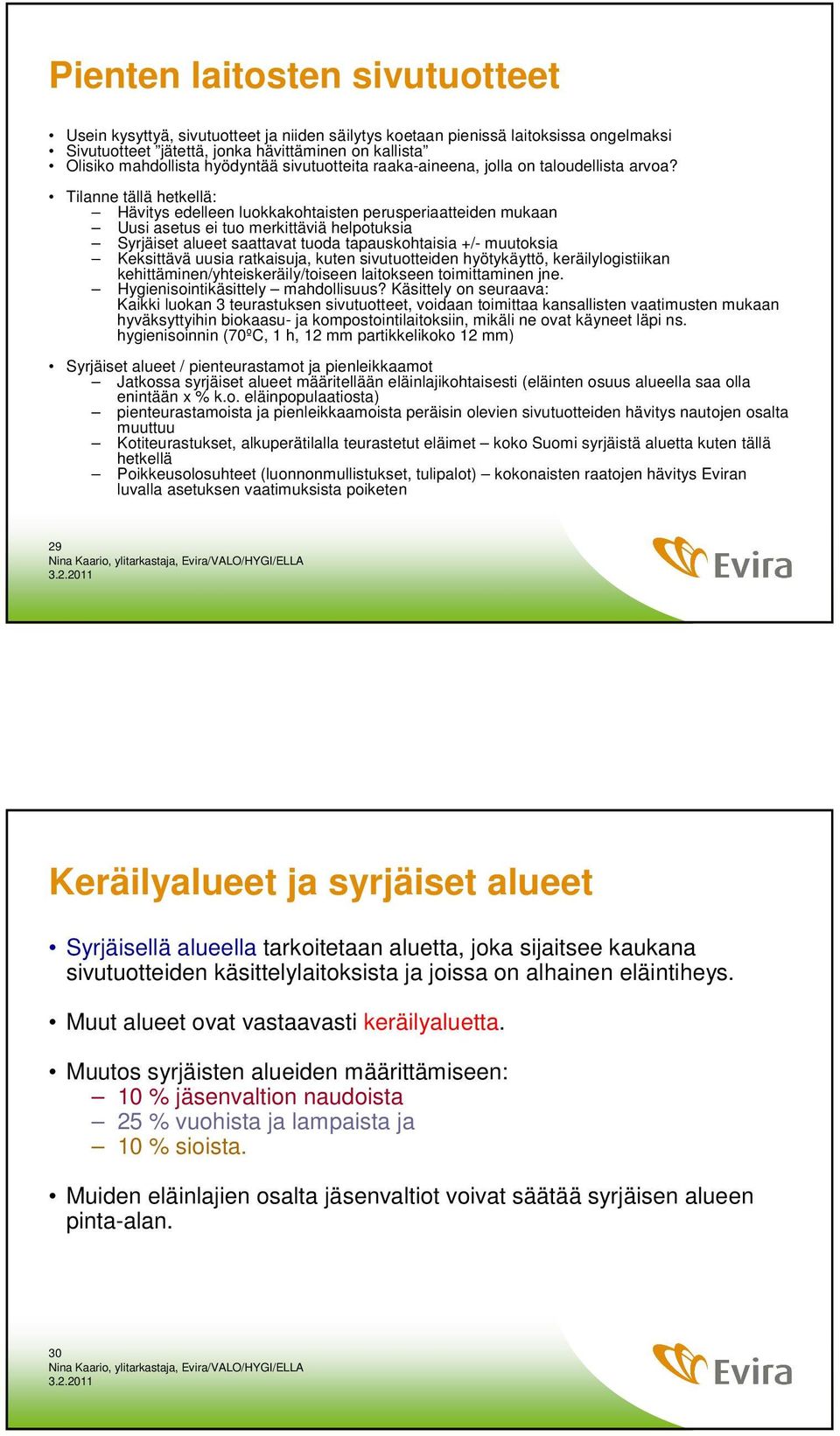 Pienten laitosten sivutuotteet

• Usein kysyttyä, sivutuotteet ja niiden säilytys koetaan pienissä laitoksissa ongelmaksi
• Sivutuotteet "jätettä, jonka hävittäminen on kallista"
• Olisiko mahdollista hyödyntää sivutuotteita raaka-aineena, jolla on taloudellista arvoa?

• Tilanne tällä hetkellä:
– Hävitys edelleen luokkakohtaisten perusperiaatteiden mukaan
– Uusi asetus ei tuo merkittäviä helpotuksia
– Syrjäiset alueet saattavat tuoda tapauskohtaisia +/- muutoksia
– Keksittävä uusia ratkaisuja, kuten sivutuotteiden hyötykäyttö, keräilylogistiikan kehittäminen/yhteiskeräily/toiseen laitokseen toimittaminen jne.
– Hygienisointikäsittely – mahdollisuus? Käsittely on seuraava: Kaikki luokan 3 teurastuksen sivutuotteet, voidaan toimittaa kansallisten vaatimusten mukaan hyväksyttyihin biokaasu- ja kompostointilaitoksiin, mikäli ne ovat käyneet läpi ns. hygienisoinnin (70ºC, 1 h, 12 mm partikkelikoko 12 mm)

• Syrjäiset alueet / pienteurastamot ja pienleikkaamot
– Jatkossa syrjäiset alueet määritellään eläinlajikohtaisesti (eläinten osuus alueella saa olla enintään x % k.o. eläinpopulaatiosta)
– pienteurastamoista ja pienleikkaamoista peräisin olevien sivutuotteiden hävitys nautojen osalta muuttuu
– Kotiteurastukset, alkuperätilalla teurastetut eläimet – koko Suomi syrjäistä aluetta kuten tällä hetkellä
– Poikkeusolosuhteet (luonnonmullistukset, tulipalot) – kokonaisten raatojen hävitys Eviran luvalla asetuksen vaatimuksista poiketen

29
Nina Kaario, ylitarkastaja, Evira/VALO/HYGI/ELLA
3.2.2011
Evira

Keräilyalueet ja syrjäiset alueet

• Syrjäisellä alueella tarkoitetaan aluetta, joka sijaitsee kaukana sivutuotteiden käsittelylaitoksista ja joissa on alhainen eläintiheys.

• Muut alueet ovat vastaavasti keräilyaluetta.

• Muutos syrjäisten alueiden määrittämiseen:
– 10 % jäsenvaltion naudoista
– 25 % vuohista ja lampaista ja
– 10 % sioista.

• Muiden eläinlajien osalta jäsenvaltiot voivat säätää syrjäisen alueen pinta-alan.

30
Nina Kaario, ylitarkastaja, Evira/VALO/HYGI/ELLA
3.2.2011
Evira